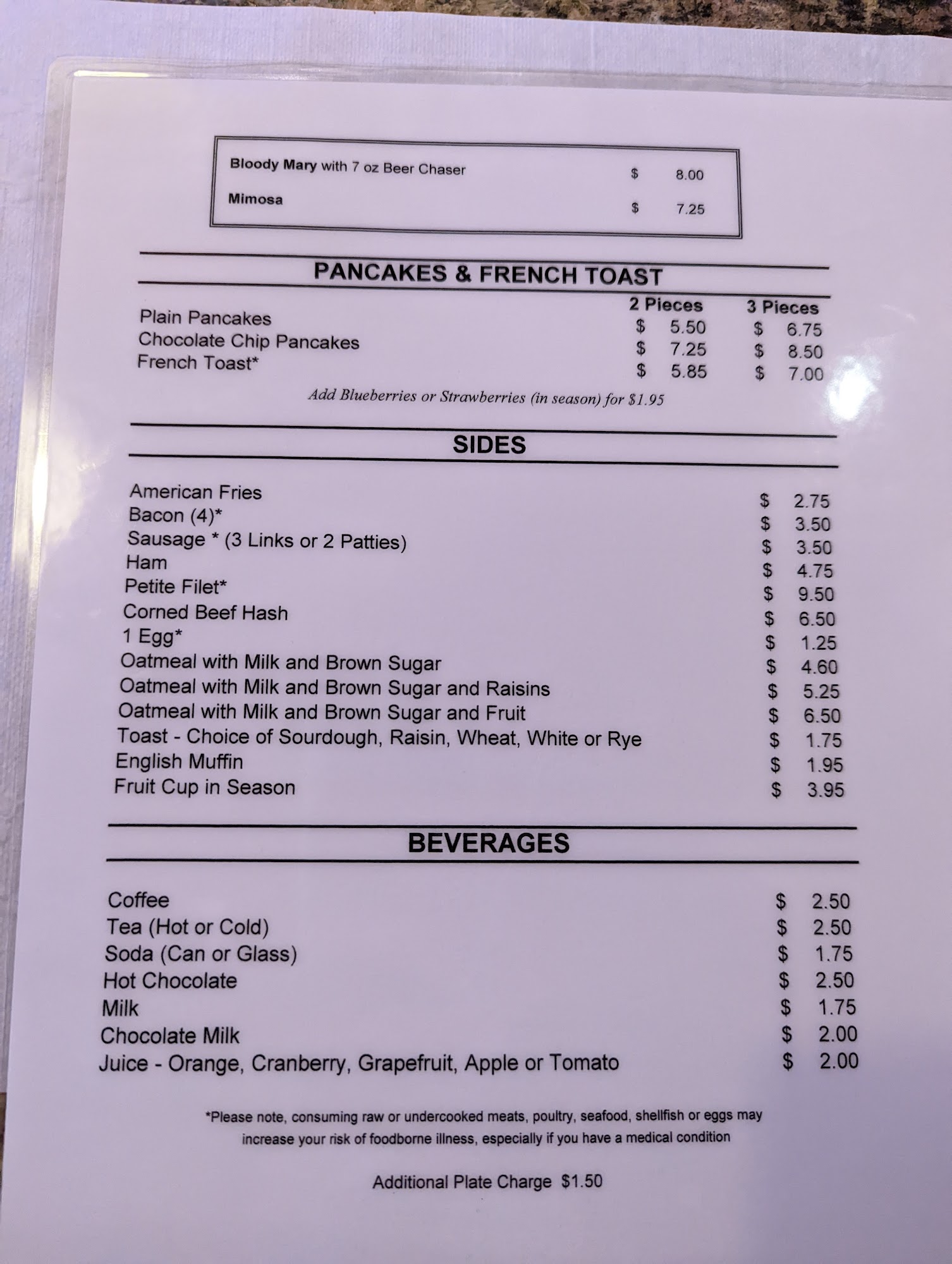 Bloody Mary with 7 oz Beer Chaser $ 8.00

Mimosa $ 7.25

PANCAKES & FRENCH TOAST

| | 2 Pieces | 3 Pieces |
|---|---|---|
| Plain Pancakes | $ 5.50 | $ 6.75 |
| Chocolate Chip Pancakes | $ 7.25 | $ 8.50 |
| French Toast* | $ 5.85 | $ 7.00 |

Add Blueberries or Strawberries (in season) for $1.95

SIDES

American Fries $ 2.75
Bacon (4)* $ 3.50
Sausage * (3 Links or 2 Patties) $ 3.50
Ham $ 4.75
Petite Filet* $ 9.50
Corned Beef Hash $ 6.50
1 Egg* $ 1.25
Oatmeal with Milk and Brown Sugar $ 4.60
Oatmeal with Milk and Brown Sugar and Raisins $ 5.25
Oatmeal with Milk and Brown Sugar and Fruit $ 6.50
Toast - Choice of Sourdough, Raisin, Wheat, White or Rye $ 1.75
English Muffin $ 1.95
Fruit Cup in Season $ 3.95

BEVERAGES

Coffee $ 2.50
Tea (Hot or Cold) $ 2.50
Soda (Can or Glass) $ 1.75
Hot Chocolate $ 2.50
Milk $ 1.75
Chocolate Milk $ 2.00
Juice - Orange, Cranberry, Grapefruit, Apple or Tomato $ 2.00

*Please note, consuming raw or undercooked meats, poultry, seafood, shellfish or eggs may increase your risk of foodborne illness, especially if you have a medical condition

Additional Plate Charge $1.50